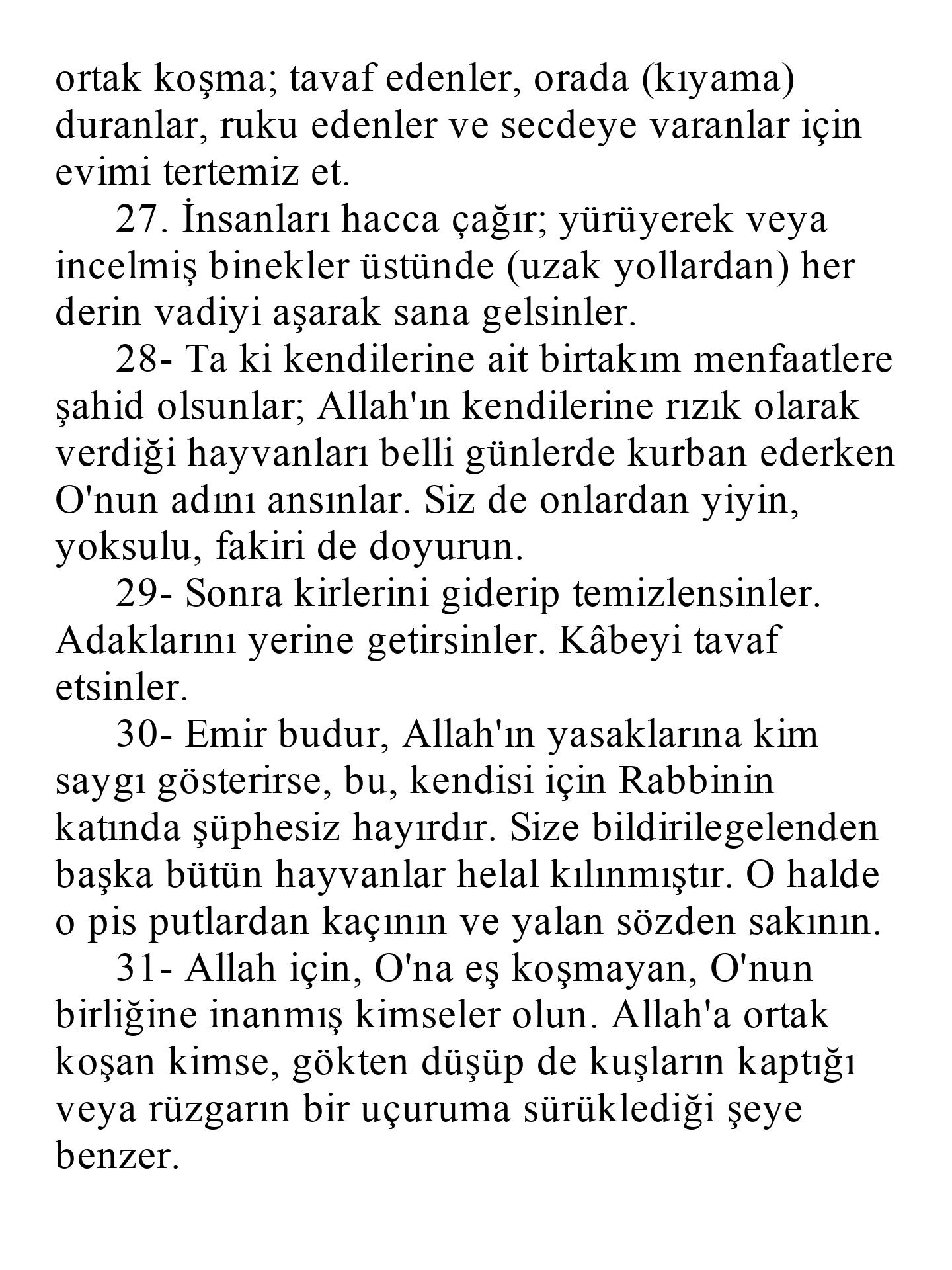 ortak koşma; tavaf edenler, orada (kıyama) duranlar, ruku edenler ve secdeye varanlar için evimi tertemiz et.

27. İnsanları hacca çağır; yürüyerek veya incelmiş binekler üstünde (uzak yollardan) her derin vadiyi aşarak sana gelsinler.

28- Ta ki kendilerine ait birtakım menfaatlere şahid olsunlar; Allah'ın kendilerine rızık olarak verdiği hayvanları belli günlerde kurban ederken O'nun adını ansınlar. Siz de onlardan yiyin, yoksulu, fakiri de doyurun.

29- Sonra kirlerini giderip temizlensinler. Adaklarını yerine getirsinler. Kâbeyi tavaf etsinler.

30- Emir budur, Allah'ın yasaklarına kim saygı gösterirse, bu, kendisi için Rabbinin katında şüphesiz hayırdır. Size bildirilegelenden başka bütün hayvanlar helal kılınmıştır. O halde o pis putlardan kaçının ve yalan sözden sakının.

31- Allah için, O'na eş koşmayan, O'nun birliğine inanmış kimseler olun. Allah'a ortak koşan kimse, gökten düşüp de kuşların kaptığı veya rüzgarın bir uçuruma sürüklediği şeye benzer.